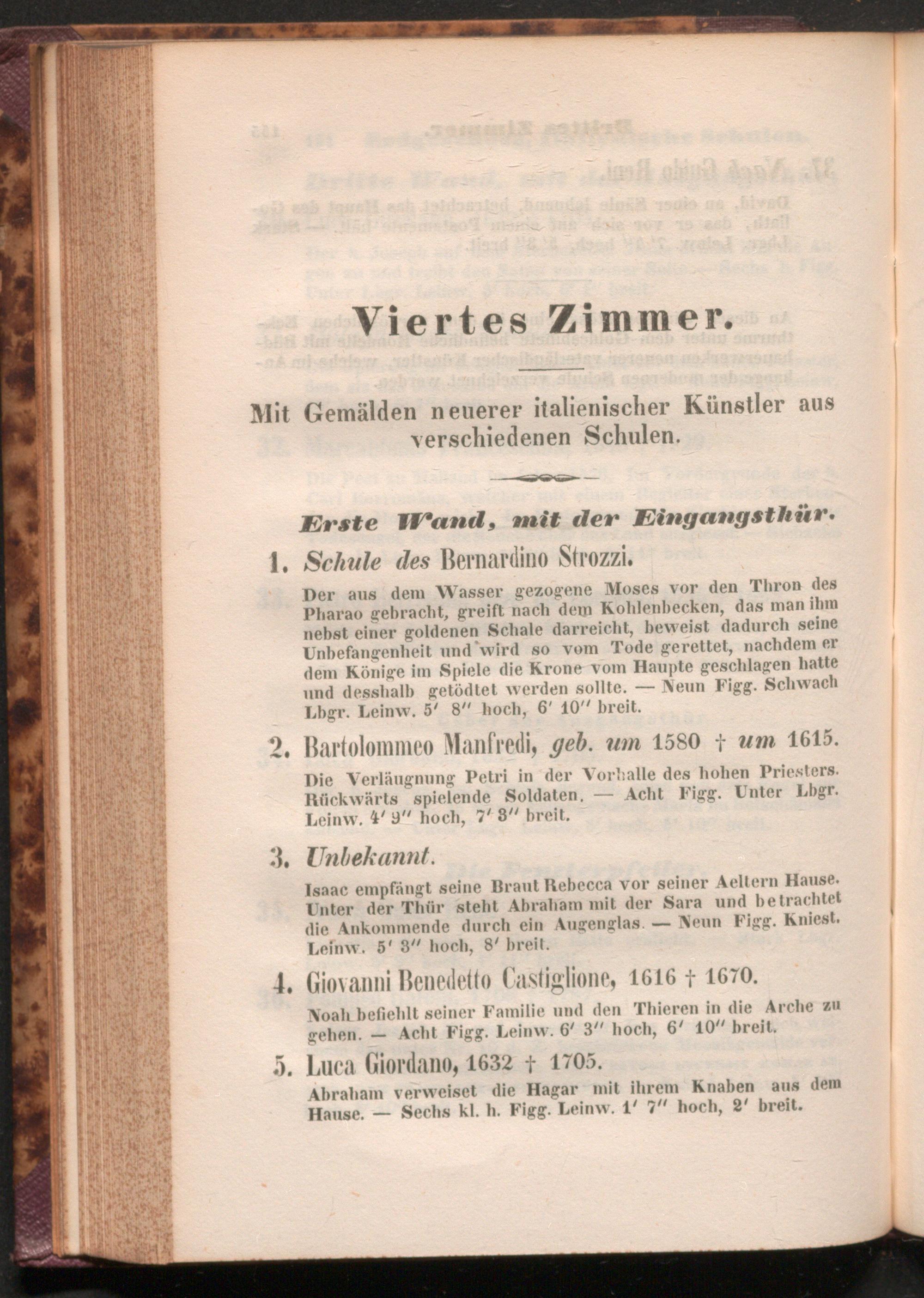 Viertes Zimmer.

Mit Gemälden neuerer italienischer Künstler aus verschiedenen Schulen.

Erste Wand, mit der Eingangsthür.

1. Schule des Bernardino Strozzi.

Der aus dem Wasser gezogene Moses vor den Thron des Pharao gebracht, greift nach dem Kohlenbecken, das man ihm nebst einer goldenen Schale darreicht, beweist dadurch seine Unbefangenheit und wird so vom Tode gerettet, nachdem er dem Könige im Spiele die Krone vom Haupte geschlagen hatte und desshalb getödtet werden sollte. — Neun Figg. Schwach Lbgr. Leinw. 5′ 8″ hoch, 6′ 10″ breit.

2. Bartolommeo Manfredi, geb. um 1580 † um 1615.

Die Verläugnung Petri in der Vorhalle des hohen Priesters. Rückwärts spielende Soldaten. — Acht Figg. Unter Lbgr. Leinw. 4′ 9″ hoch, 7′ 3″ breit.

3. Unbekannt.

Isaac empfängt seine Braut Rebecca vor seiner Aeltern Hause. Unter der Thür steht Abraham mit der Sara und betrachtet die Ankommende durch ein Augenglas. — Neun Figg. Kniest. Leinw. 5′ 3″ hoch, 8′ breit.

4. Giovanni Benedetto Castiglione, 1616 † 1670.

Noah befiehlt seiner Familie und den Thieren in die Arche zu gehen. — Acht Figg. Leinw. 6′ 3″ hoch, 6′ 10″ breit.

5. Luca Giordano, 1632 † 1705.

Abraham verweiset die Hagar mit ihrem Knaben aus dem Hause. — Sechs kl. h. Figg. Leinw. 1′ 7″ hoch, 2′ breit.